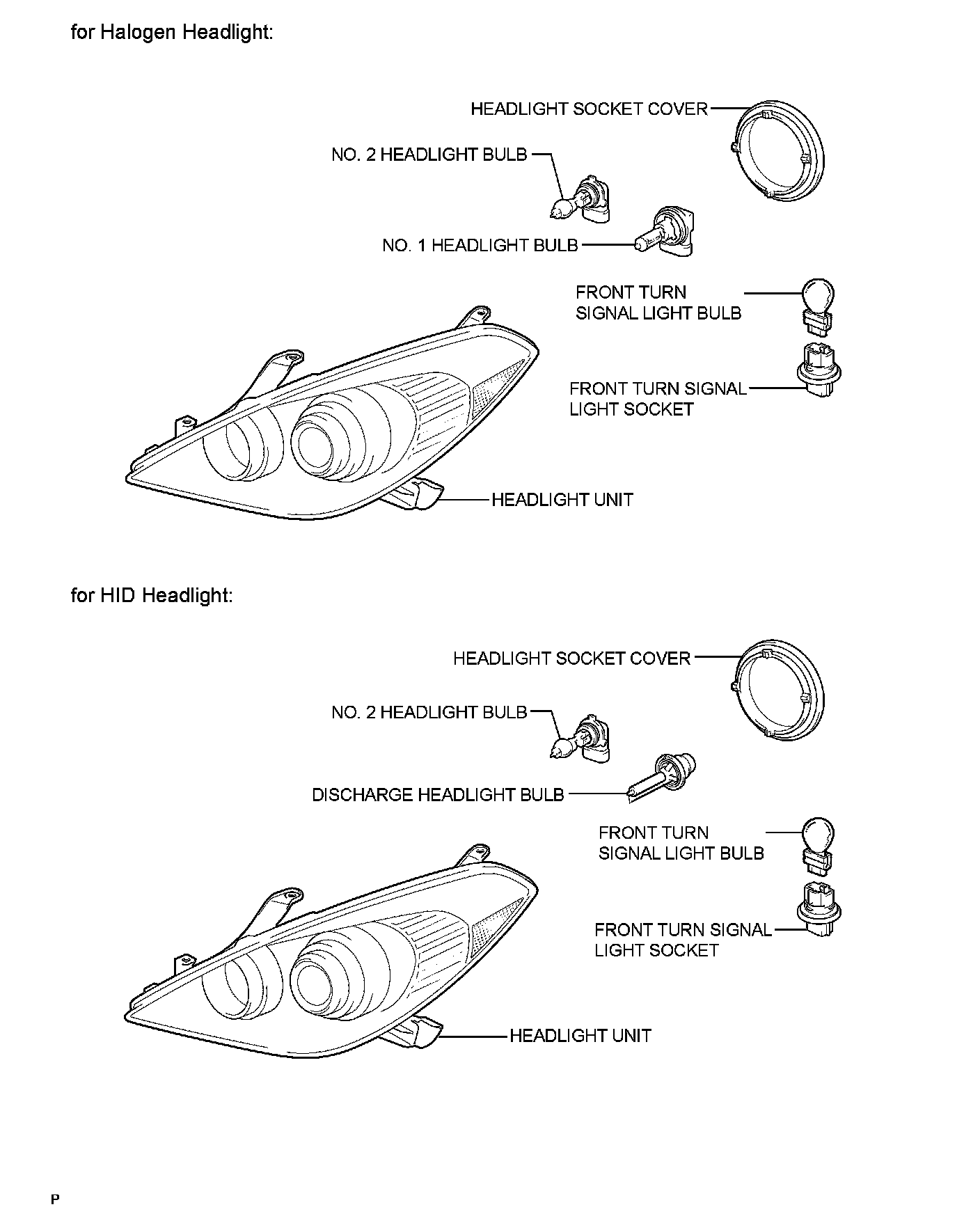 for Halogen Headlight:

HEADLIGHT SOCKET COVER

NO. 2 HEADLIGHT BULB

NO. 1 HEADLIGHT BULB

FRONT TURN SIGNAL LIGHT BULB

FRONT TURN SIGNAL LIGHT SOCKET

HEADLIGHT UNIT

for HID Headlight:

HEADLIGHT SOCKET COVER

NO. 2 HEADLIGHT BULB

DISCHARGE HEADLIGHT BULB

FRONT TURN SIGNAL LIGHT BULB

FRONT TURN SIGNAL LIGHT SOCKET

HEADLIGHT UNIT

P